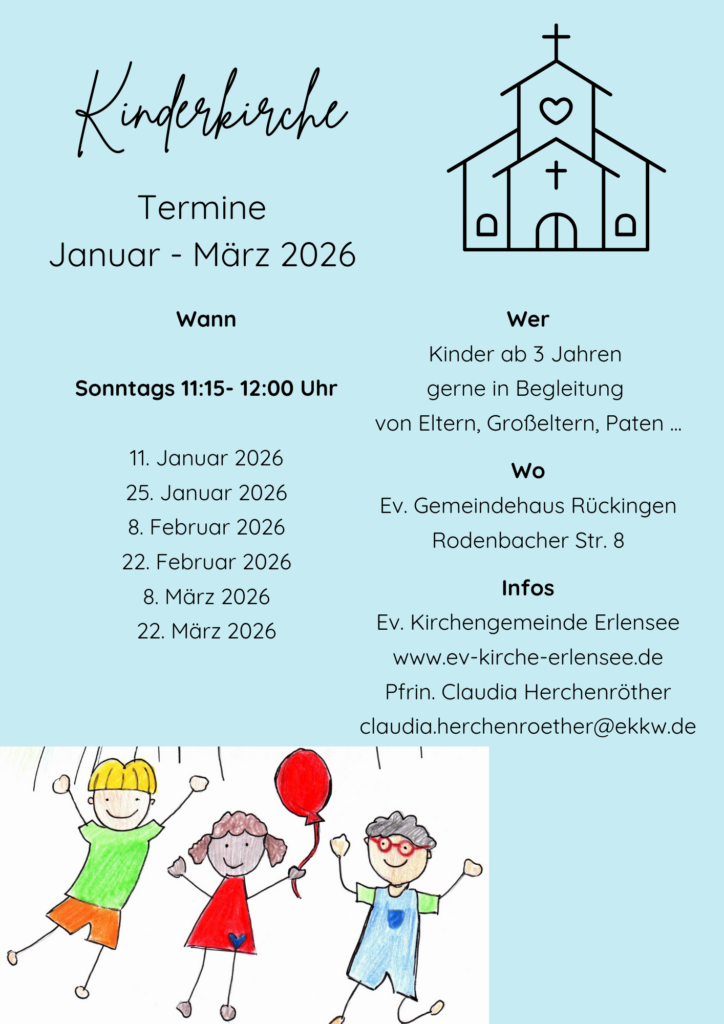 Kinderkirche

Termine
Januar - März 2026

Wann

Sonntags 11:15- 12:00 Uhr

11. Januar 2026
25. Januar 2026
8. Februar 2026
22. Februar 2026
8. März 2026
22. März 2026

Wer
Kinder ab 3 Jahren
gerne in Begleitung
von Eltern, Großeltern, Paten ...

Wo
Ev. Gemeindehaus Rückingen
Rodenbacher Str. 8

Infos
Ev. Kirchengemeinde Erlensee
www.ev-kirche-erlensee.de
Pfrin. Claudia Herchenröther
claudia.herchenroether@ekkw.de